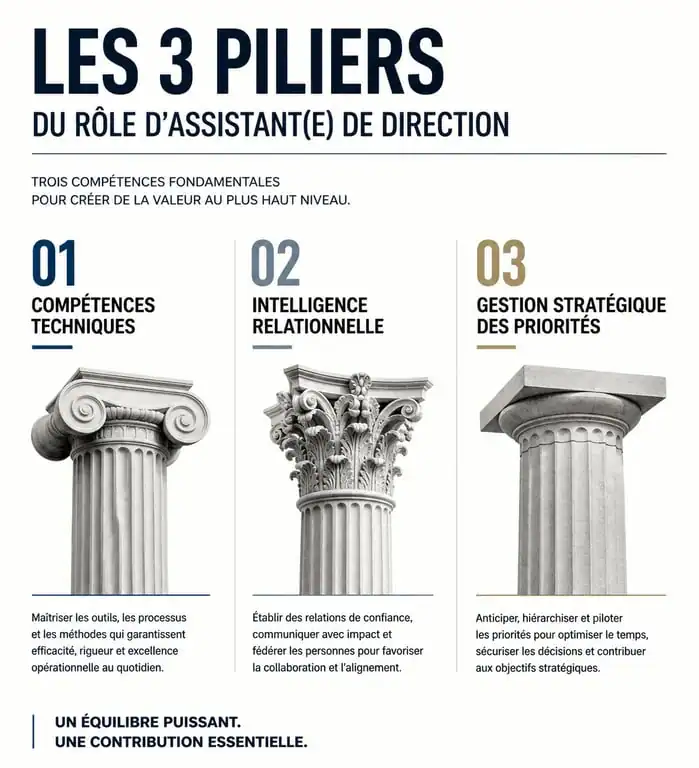 LES 3 PILIERS
DU RÔLE D'ASSISTANT(E) DE DIRECTION

TROIS COMPÉTENCES FONDAMENTALES POUR CRÉER DE LA VALEUR AU PLUS HAUT NIVEAU.

01
COMPÉTENCES TECHNIQUES

Maîtriser les outils, les processus et les méthodes qui garantissent efficacité, rigueur et excellence opérationnelle au quotidien.

02
INTELLIGENCE RELATIONNELLE

Établir des relations de confiance, communiquer avec impact et fédérer les personnes pour favoriser la collaboration et l'alignement.

03
GESTION STRATÉGIQUE DES PRIORITÉS

Anticiper, hiérarchiser et piloter les priorités pour optimiser le temps, sécuriser les décisions et contribuer aux objectifs stratégiques.

UN ÉQUILIBRE PUISSANT.
UNE CONTRIBUTION ESSENTIELLE.